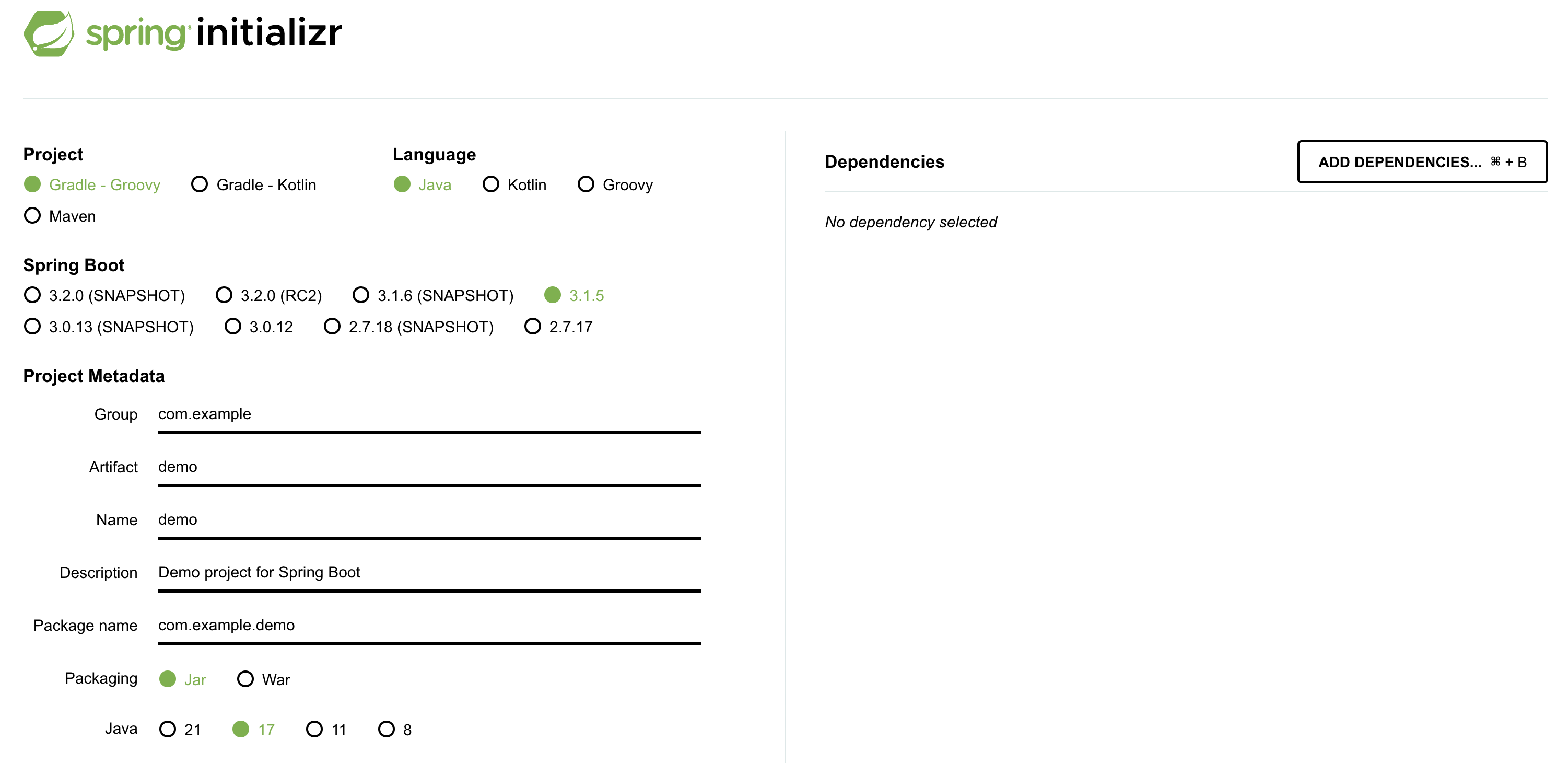 spring initializr

Project
Gradle - Groovy
Gradle - Kotlin
Maven

Language
Java
Kotlin
Groovy

Spring Boot
3.2.0 (SNAPSHOT)
3.2.0 (RC2)
3.1.6 (SNAPSHOT)
3.1.5
3.0.13 (SNAPSHOT)
3.0.12
2.7.18 (SNAPSHOT)
2.7.17

Project Metadata
Group com.example
Artifact demo
Name demo
Description Demo project for Spring Boot
Package name com.example.demo
Packaging Jar War
Java 21 17 11 8

Dependencies
ADD DEPENDENCIES... ⌘ + B
No dependency selected